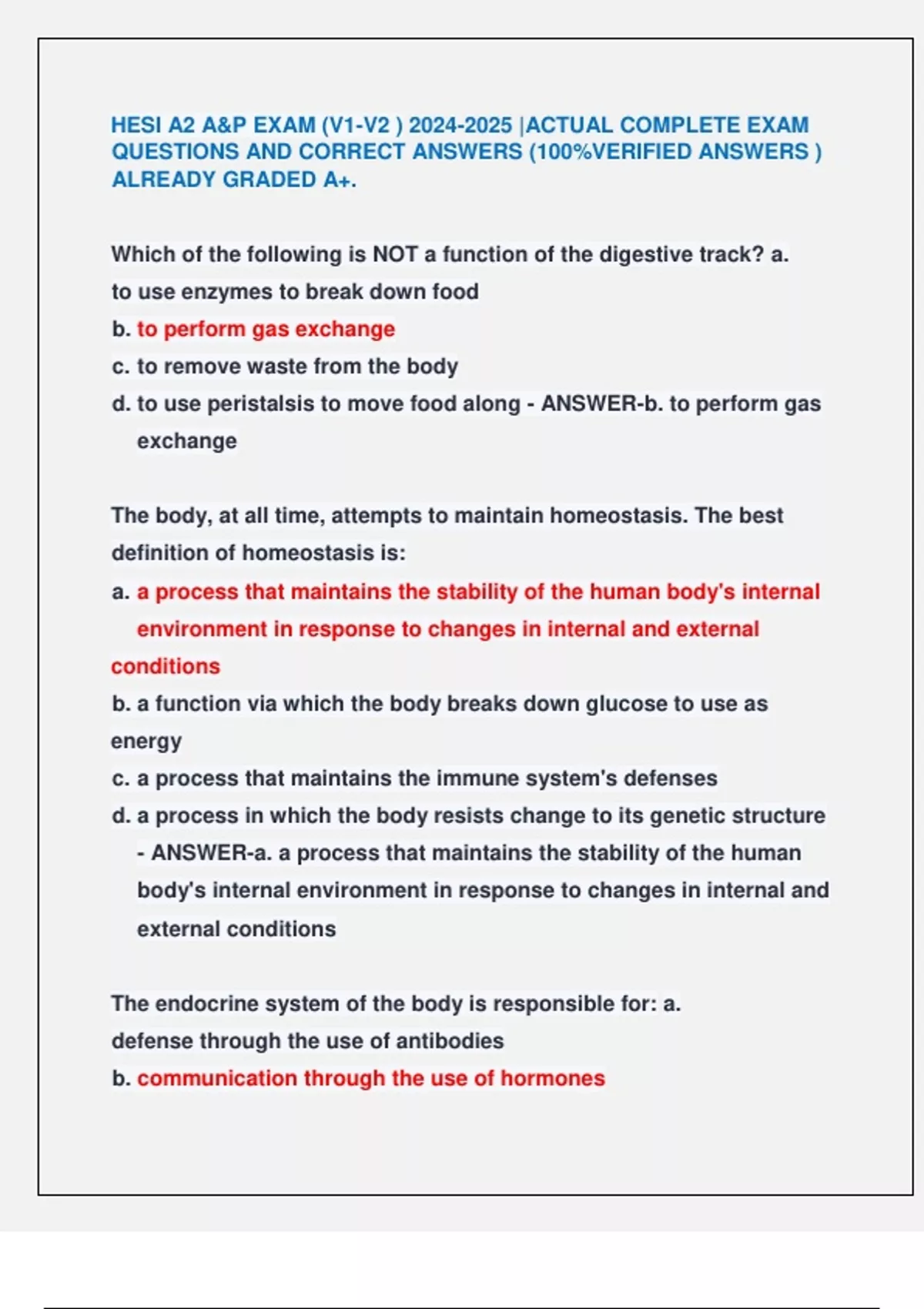 HESI A2 A&P EXAM (V1-V2 ) 2024-2025 |ACTUAL COMPLETE EXAM QUESTIONS AND CORRECT ANSWERS (100%VERIFIED ANSWERS ) ALREADY GRADED A+.

Which of the following is NOT a function of the digestive track? a. to use enzymes to break down food
b. to perform gas exchange
c. to remove waste from the body
d. to use peristalsis to move food along - ANSWER-b. to perform gas exchange

The body, at all time, attempts to maintain homeostasis. The best definition of homeostasis is:
a. a process that maintains the stability of the human body's internal environment in response to changes in internal and external conditions
b. a function via which the body breaks down glucose to use as energy
c. a process that maintains the immune system's defenses
d. a process in which the body resists change to its genetic structure - ANSWER-a. a process that maintains the stability of the human body's internal environment in response to changes in internal and external conditions

The endocrine system of the body is responsible for: a. defense through the use of antibodies
b. communication through the use of hormones